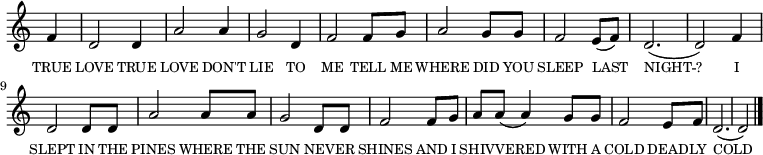 TRUE LOVE TRUE LOVE DON'T LIE TO ME TELL ME WHERE DID YOU SLEEP LAST NIGHT-? I

9

SLEPT IN THE PINES WHERE THE SUN NEVER SHINES AND I SHIVVERED WITH A COLD DEADLY COLD